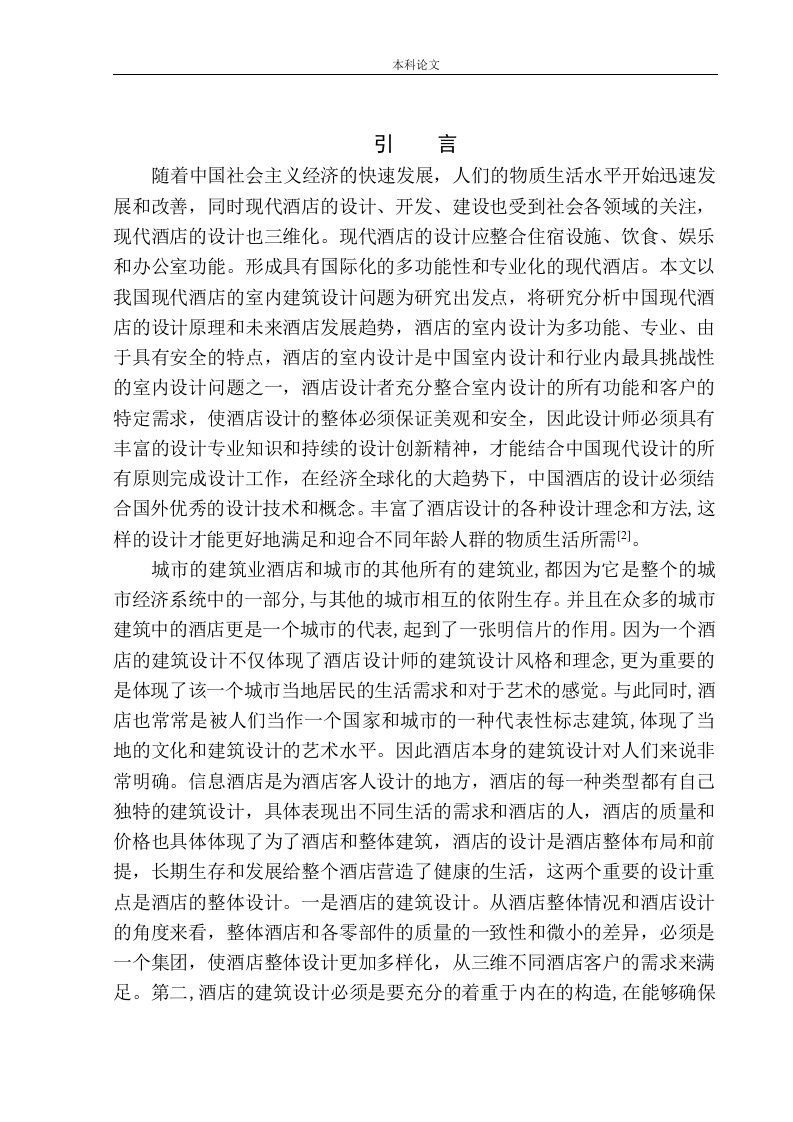 本科论文

引 言

随着中国社会主义经济的快速发展，人们的物质生活水平开始迅速发展和改善，同时现代酒店的设计、开发、建设也受到社会各领域的关注，现代酒店的设计也三维化。现代酒店的设计应整合住宿设施、饮食、娱乐和办公室功能。形成具有国际化的多功能性和专业化的现代酒店。本文以我国现代酒店的室内建筑设计问题为研究出发点，将研究分析中国现代酒店的设计原理和未来酒店发展趋势，酒店的室内设计为多功能、专业、由于具有安全的特点，酒店的室内设计是中国室内设计和行业内最具挑战性的室内设计问题之一，酒店设计者充分整合室内设计的所有功能和客户的特定需求，使酒店设计的整体必须保证美观和安全，因此设计师必须具有丰富的设计专业知识和持续的设计创新精神，才能结合中国现代设计的所有原则完成设计工作，在经济全球化的大趋势下，中国酒店的设计必须结合国外优秀的设计技术和概念。丰富了酒店设计的各种设计理念和方法，这样的设计才能更好地满足和迎合不同年龄人群的物质生活所需$^{[2]}$。

城市的建筑业酒店和城市的其他所有的建筑业，都因为它是整个的城市经济系统中的一部分，与其他的城市相互的依附生存。并且在众多的城市建筑中的酒店更是一个城市的代表，起到了一张明信片的作用。因为一个酒店的建筑设计不仅体现了酒店设计师的建筑设计风格和理念，更为重要的是体现了该一个城市当地居民的生活需求和对于艺术的感觉。与此同时，酒店也常常是被人们当作一个国家和城市的一种代表性标志建筑，体现了当地的文化和建筑设计的艺术水平。因此酒店本身的建筑设计对人们来说非常明确。信息酒店是为酒店客人设计的地方，酒店的每一种类型都有自己独特的建筑设计，具体表现出不同生活的需求和酒店的人，酒店的质量和价格也具体体现了为了酒店和整体建筑，酒店的设计是酒店整体布局和前提，长期生存和发展给整个酒店营造了健康的生活，这两个重要的设计重点是酒店的整体设计。一是酒店的建筑设计。从酒店整体情况和酒店设计的角度来看，整体酒店和各零部件的质量的一致性和微小的差异，必须是一个集团，使酒店整体设计更加多样化，从三维不同酒店客户的需求来满足。第二，酒店的建筑设计必须是要充分的着重于内在的构造，在能够确保